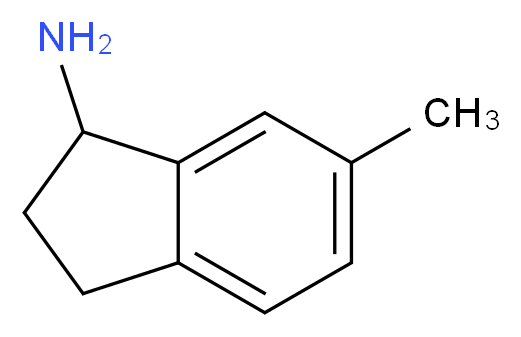 $NH_2$

$CH_3$